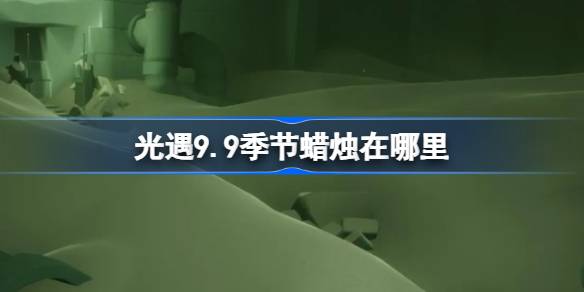 光遇9.9季节蜡烛在哪里